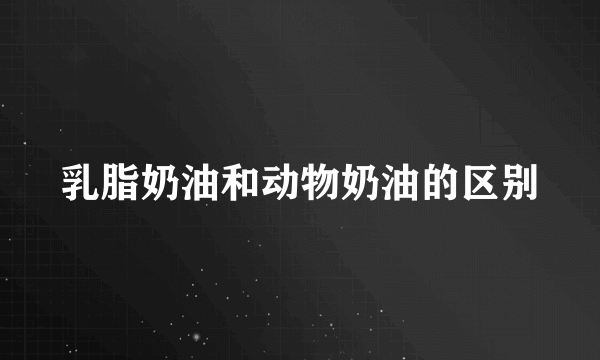 乳脂奶油和动物奶油的区别